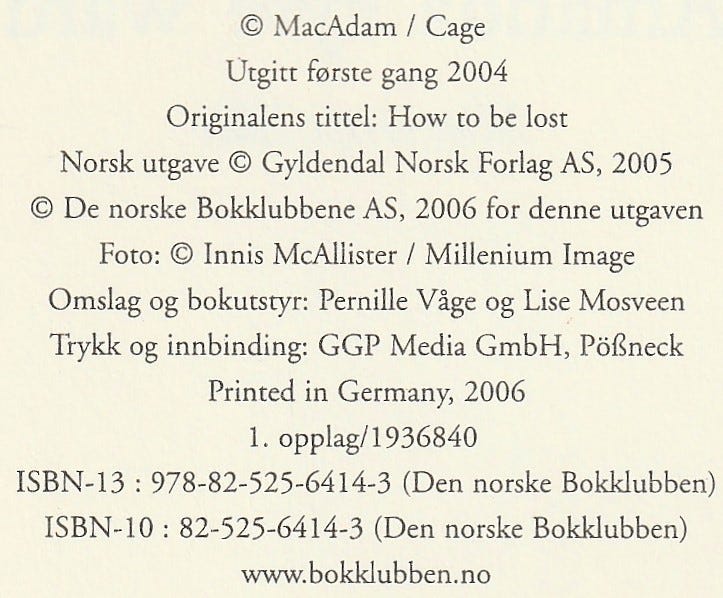 © MacAdam / Cage
Utgitt første gang 2004
Originalens tittel: How to be lost
Norsk utgave © Gyldendal Norsk Forlag AS, 2005
© De norske Bokklubbene AS, 2006 for denne utgaven
Foto: © Innis McAllister / Millenium Image
Omslag og bokutstyr: Pernille Våge og Lise Mosveen
Trykk og innbinding: GGP Media GmbH, Pößneck
Printed in Germany, 2006
1. opplag/1936840
ISBN-13 : 978-82-525-6414-3 (Den norske Bokklubben)
ISBN-10 : 82-525-6414-3 (Den norske Bokklubben)
www.bokklubben.no